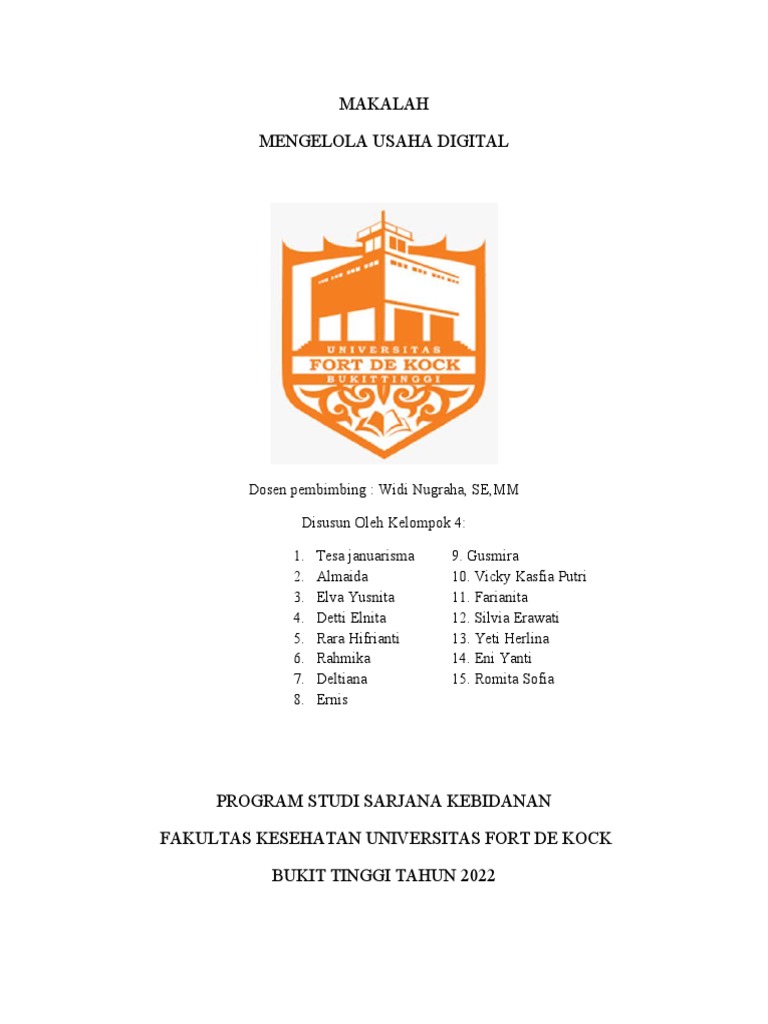 MAKALAH

MENGELOLA USAHA DIGITAL

UNIVERSITAS
FORT DE KOCK
BUKITTINGGI

Dosen pembimbing : Widi Nugraha, SE,MM

Disusun Oleh Kelompok 4:

1. Tesa januarisma
2. Almaida
3. Elva Yusnita
4. Detti Elnita
5. Rara Hifrianti
6. Rahmika
7. Deltiana
8. Ernis

9. Gusmira
10. Vicky Kasfia Putri
11. Farianita
12. Silvia Erawati
13. Yeti Herlina
14. Eni Yanti
15. Romita Sofia

PROGRAM STUDI SARJANA KEBIDANAN

FAKULTAS KESEHATAN UNIVERSITAS FORT DE KOCK

BUKIT TINGGI TAHUN 2022